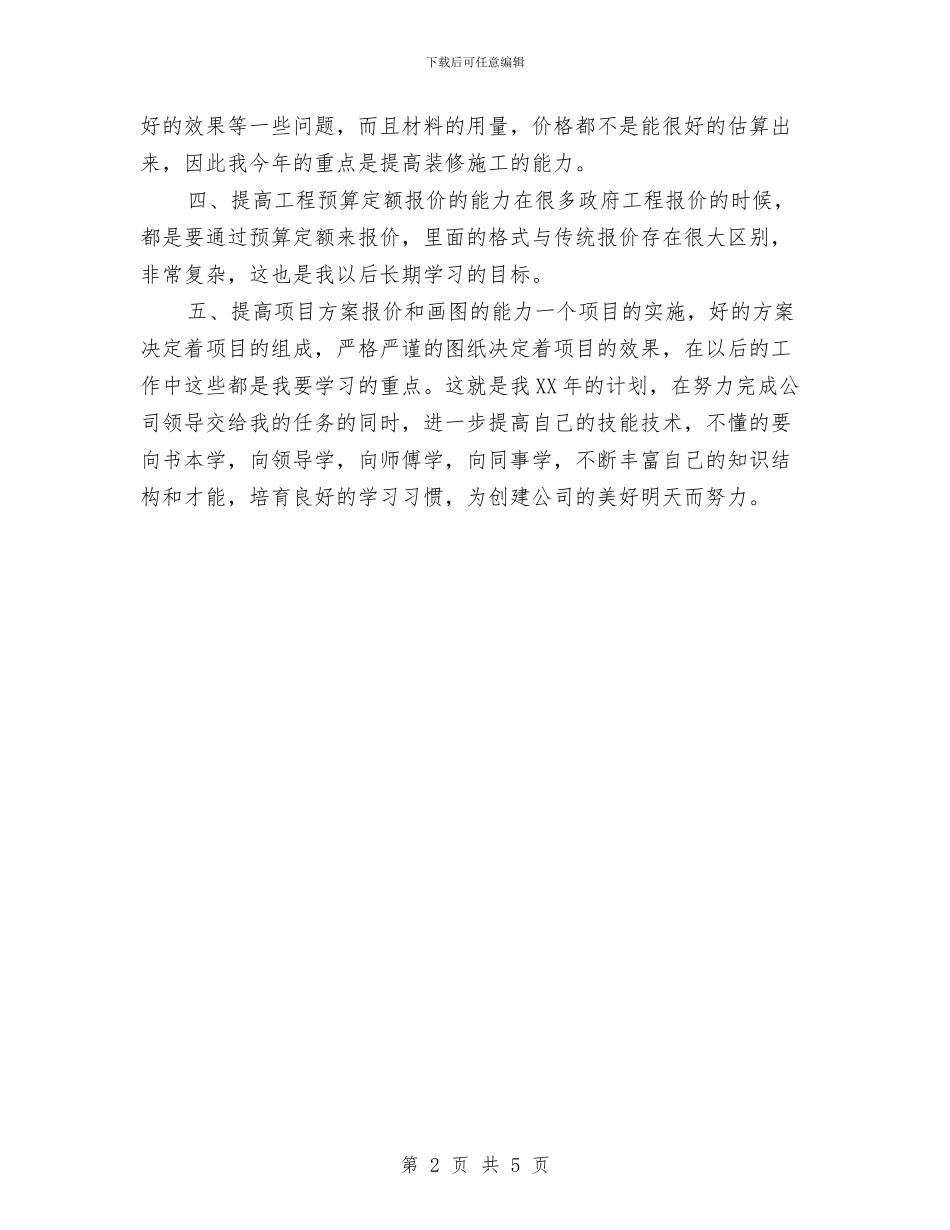 下载后可任意编辑

好的效果等一些问题，而且材料的用量，价格都不是能很好的估算出来，因此我今年的重点是提高装修施工的能力。

四、提高工程预算定额报价的能力在很多政府工程报价的时候，都是要通过预算定额来报价，里面的格式与传统报价存在很大区别，非常复杂，这也是我以后长期学习的目标。

五、提高项目方案报价和画图的能力一个项目的实施，好的方案决定着项目的组成，严格严谨的图纸决定着项目的效果，在以后的工作中这些都是我要学习的重点。这就是我XX年的计划，在努力完成公司领导交给我的任务的同时，进一步提高自己的技能技术，不懂的要向书本学，向领导学，向师傅学，向同事学，不断丰富自己的知识结构和才能，培育良好的学习习惯，为创建公司的美好明天而努力。

第 2 页 共 5 页